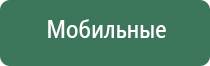 Мобильные